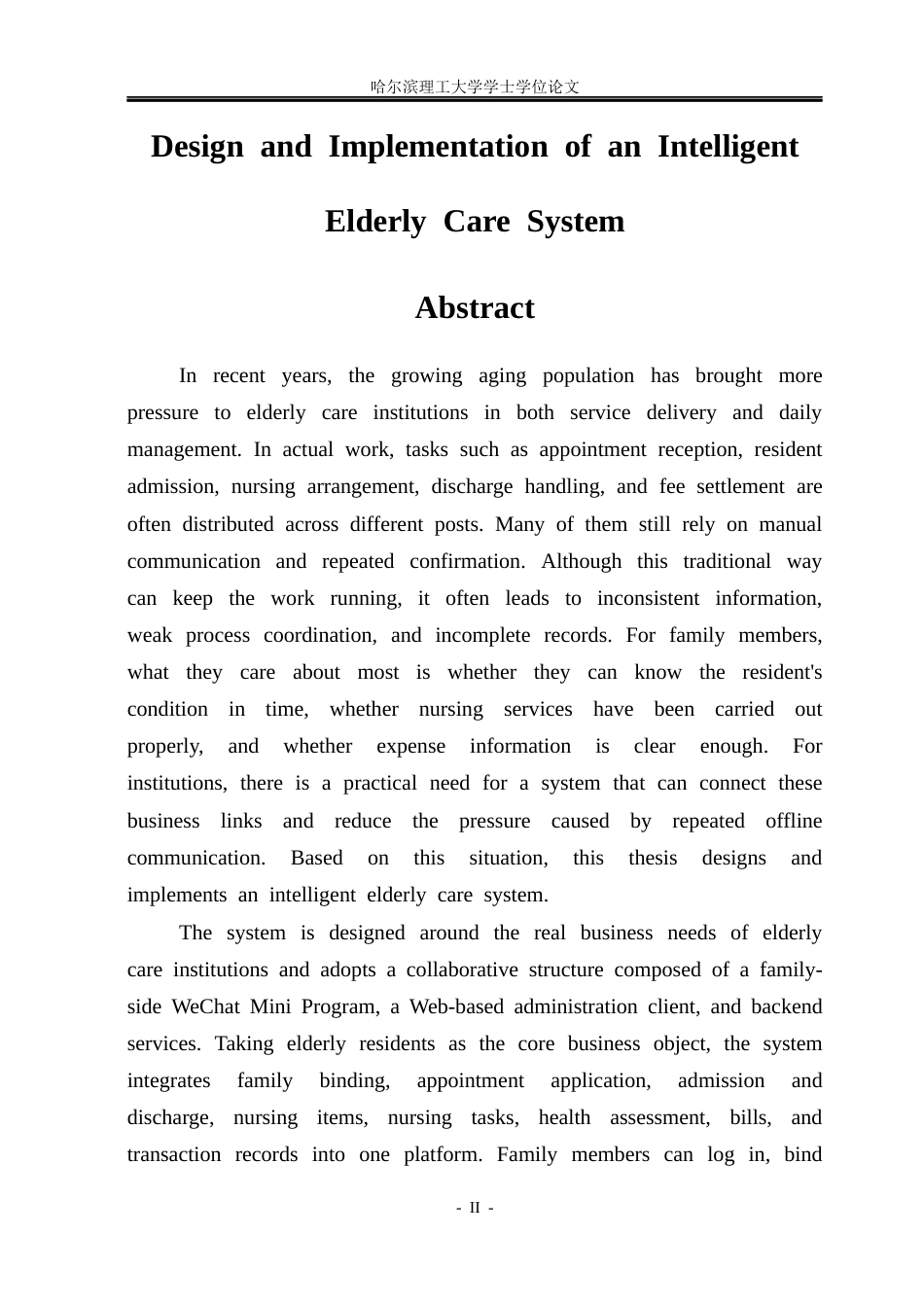 哈尔滨理工大学学士学位论文

Design and Implementation of an Intelligent Elderly Care System

Abstract

In recent years, the growing aging population has brought more pressure to elderly care institutions in both service delivery and daily management. In actual work, tasks such as appointment reception, resident admission, nursing arrangement, discharge handling, and fee settlement are often distributed across different posts. Many of them still rely on manual communication and repeated confirmation. Although this traditional way can keep the work running, it often leads to inconsistent information, weak process coordination, and incomplete records. For family members, what they care about most is whether they can know the resident's condition in time, whether nursing services have been carried out properly, and whether expense information is clear enough. For institutions, there is a practical need for a system that can connect these business links and reduce the pressure caused by repeated offline communication. Based on this situation, this thesis designs and implements an intelligent elderly care system.

The system is designed around the real business needs of elderly care institutions and adopts a collaborative structure composed of a family-side WeChat Mini Program, a Web-based administration client, and backend services. Taking elderly residents as the core business object, the system integrates family binding, appointment application, admission and discharge, nursing items, nursing tasks, health assessment, bills, and transaction records into one platform. Family members can log in, bind

- II -